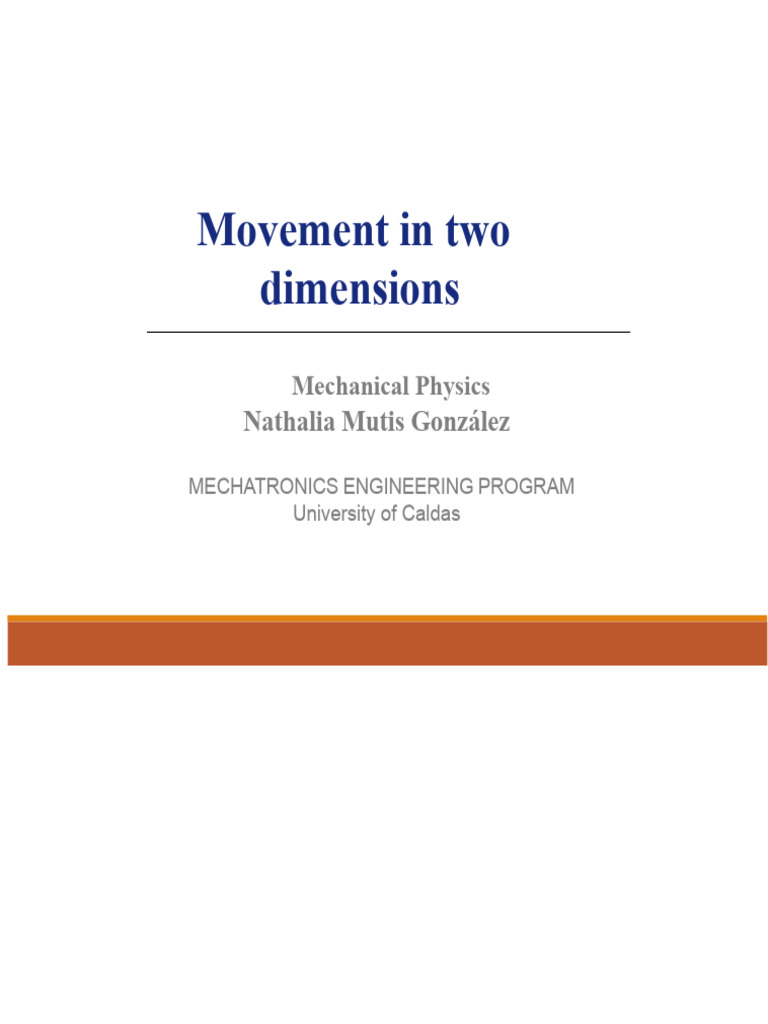 Movement in two dimensions

Mechanical Physics
Nathalia Mutis González

MECHATRONICS ENGINEERING PROGRAM
University of Caldas